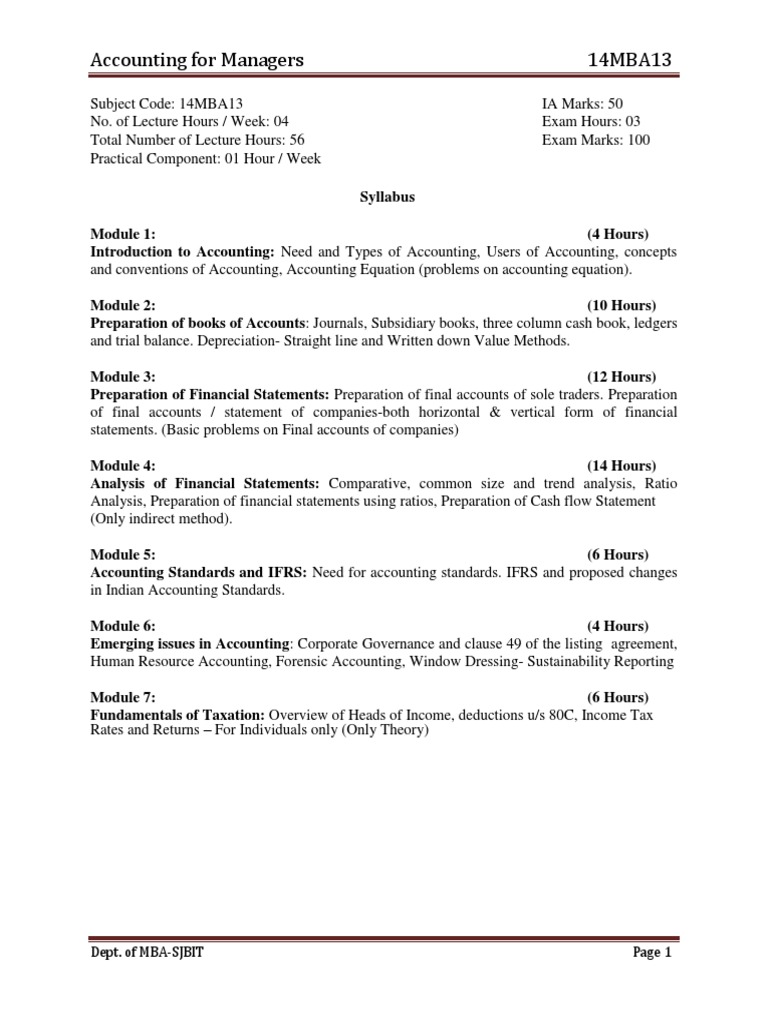 Accounting for Managers 14MBA13

Subject Code: 14MBA13
No. of Lecture Hours / Week: 04
Total Number of Lecture Hours: 56
Practical Component: 01 Hour / Week

IA Marks: 50
Exam Hours: 03
Exam Marks: 100

Syllabus

Module 1: (4 Hours)
Introduction to Accounting: Need and Types of Accounting, Users of Accounting, concepts and conventions of Accounting, Accounting Equation (problems on accounting equation).

Module 2: (10 Hours)
Preparation of books of Accounts: Journals, Subsidiary books, three column cash book, ledgers and trial balance. Depreciation- Straight line and Written down Value Methods.

Module 3: (12 Hours)
Preparation of Financial Statements: Preparation of final accounts of sole traders. Preparation of final accounts / statement of companies-both horizontal & vertical form of financial statements. (Basic problems on Final accounts of companies)

Module 4: (14 Hours)
Analysis of Financial Statements: Comparative, common size and trend analysis, Ratio Analysis, Preparation of financial statements using ratios, Preparation of Cash flow Statement (Only indirect method).

Module 5: (6 Hours)
Accounting Standards and IFRS: Need for accounting standards. IFRS and proposed changes in Indian Accounting Standards.

Module 6: (4 Hours)
Emerging issues in Accounting: Corporate Governance and clause 49 of the listing agreement, Human Resource Accounting, Forensic Accounting, Window Dressing- Sustainability Reporting

Module 7: (6 Hours)
Fundamentals of Taxation: Overview of Heads of Income, deductions u/s 80C, Income Tax Rates and Returns – For Individuals only (Only Theory)

Dept. of MBA-SJBIT Page 1